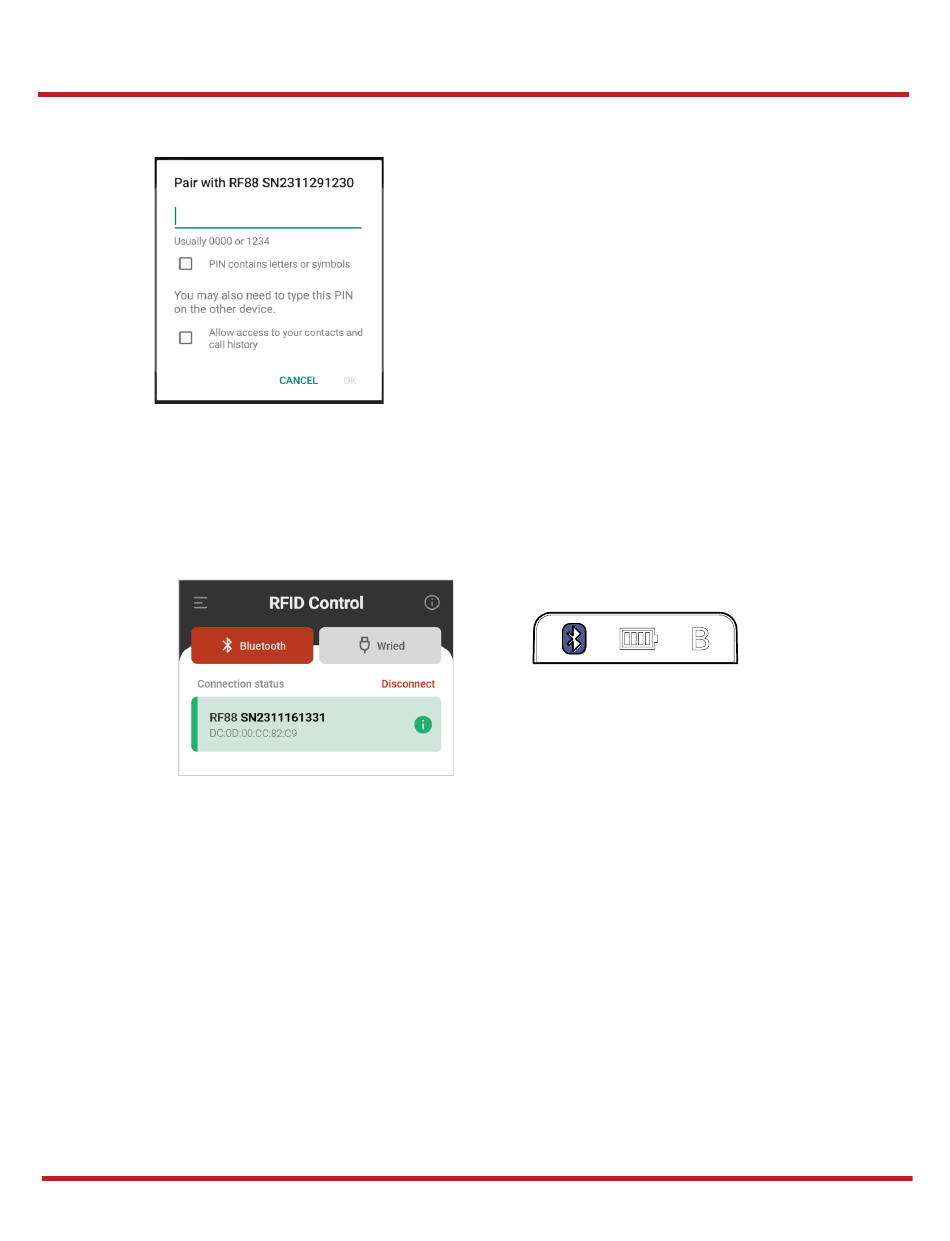 Pair with RF88 SN2311291230

Usually 0000 or 1234

☐ PIN contains letters or symbols

You may also need to type this PIN on the other device.

☐ Allow access to your contacts and call history

CANCEL OK

RFID Control

Bluetooth

Wried

Connection status

Disconnect

RF88 SN2311161331

DC:0D:00:CC:82:C9

B